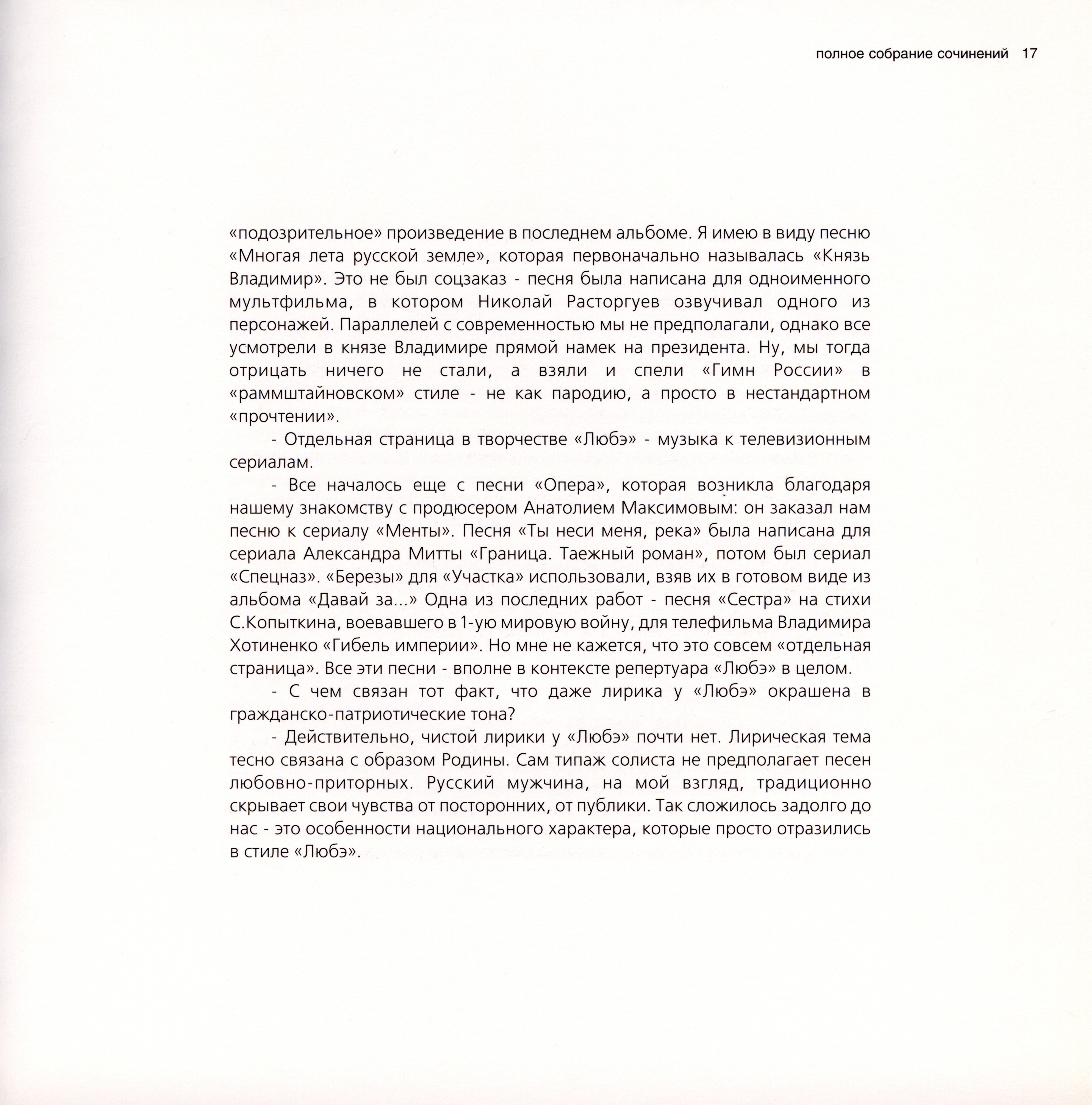 полное собрание сочинений 17

«подозрительное» произведение в последнем альбоме. Я имею в виду песню «Многая лета русской земле», которая первоначально называлась «Князь Владимир». Это не был соцзаказ - песня была написана для одноименного мультфильма, в котором Николай Расторгуев озвучивал одного из персонажей. Параллелей с современностью мы не предполагали, однако все усмотрели в князе Владимире прямой намек на президента. Ну, мы тогда отрицать ничего не стали, а взяли и спели «Гимн России» в «раммштайновском» стиле - не как пародию, а просто в нестандартном «прочтении».

- Отдельная страница в творчестве «Любэ» - музыка к телевизионным сериалам.

- Все началось еще с песни «Опера», которая возникла благодаря нашему знакомству с продюсером Анатолием Максимовым: он заказал нам песню к сериалу «Менты». Песня «Ты неси меня, река» была написана для сериала Александра Митты «Граница. Таежный роман», потом был сериал «Спецназ». «Березы» для «Участка» использовали, взяв их в готовом виде из альбома «Давай за...» Одна из последних работ - песня «Сестра» на стихи С.Копыткина, воевавшего в 1-ую мировую войну, для телефильма Владимира Хотиненко «Гибель империи». Но мне не кажется, что это совсем «отдельная страница». Все эти песни - вполне в контексте репертуара «Любэ» в целом.

- С чем связан тот факт, что даже лирика у «Любэ» окрашена в гражданско-патриотические тона?

- Действительно, чистой лирики у «Любэ» почти нет. Лирическая тема тесно связана с образом Родины. Сам типаж солиста не предполагает песен любовно-приторных. Русский мужчина, на мой взгляд, традиционно скрывает свои чувства от посторонних, от публики. Так сложилось задолго до нас - это особенности национального характера, которые просто отразились в стиле «Любэ».